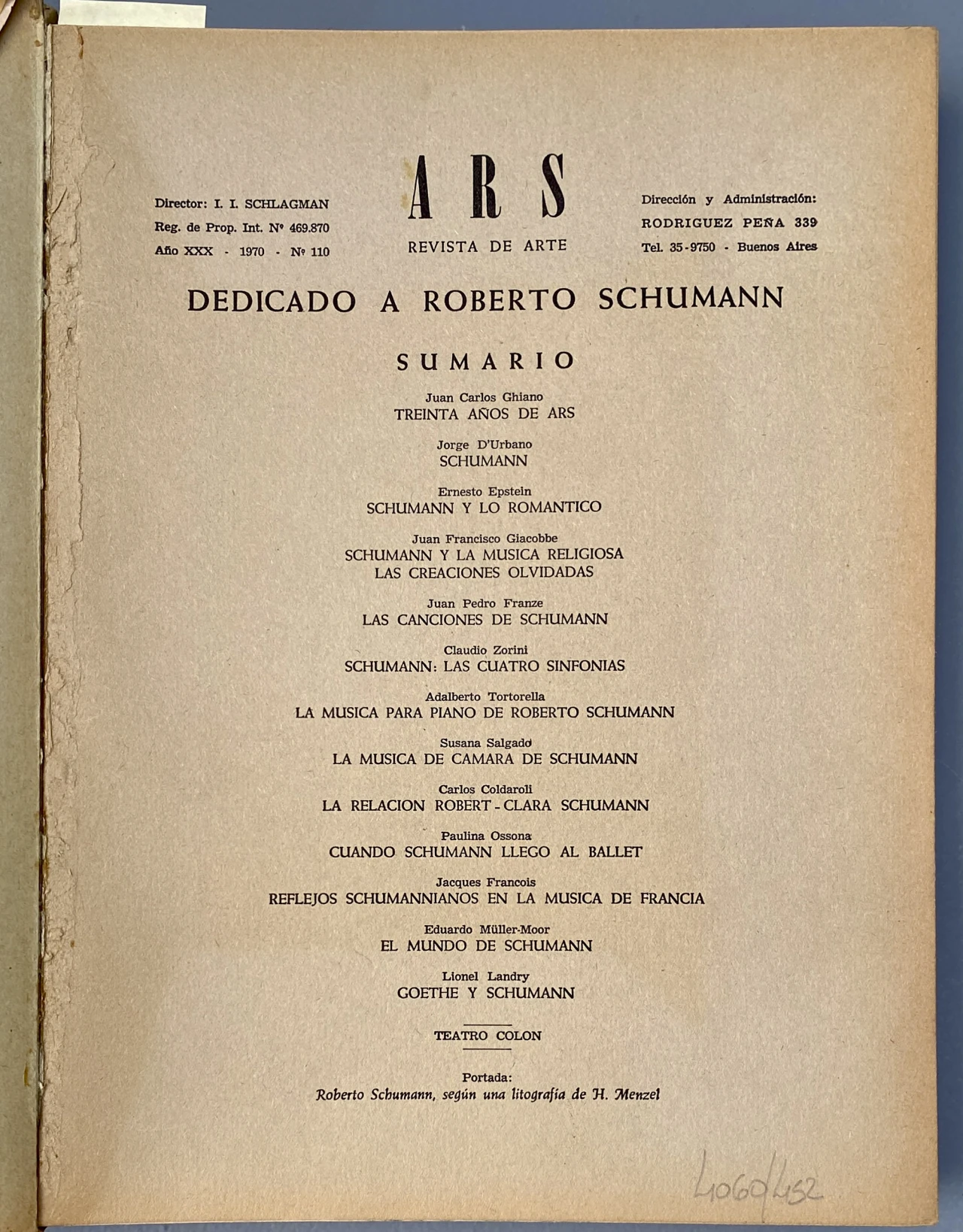 Director: I. I. SCHLAGMAN
Reg. de Prop. Int. Nº 469.870
Año XXX - 1970 - Nº 110

ARS
REVISTA DE ARTE

Dirección y Administración:
RODRIGUEZ PEÑA 339
Tel. 35-9750 - Buenos Aires

DEDICADO A ROBERTO SCHUMANN

SUMARIO

Juan Carlos Ghiano
TREINTA AÑOS DE ARS

Jorge D'Urbano
SCHUMANN

Ernesto Epstein
SCHUMANN Y LO ROMANTICO

Juan Francisco Giacobbe
SCHUMANN Y LA MUSICA RELIGIOSA
LAS CREACIONES OLVIDADAS

Juan Pedro Franze
LAS CANCIONES DE SCHUMANN

Claudio Zorini
SCHUMANN: LAS CUATRO SINFONIAS

Adalberto Tortorella
LA MUSICA PARA PIANO DE ROBERTO SCHUMANN

Susana Salgado
LA MUSICA DE CAMARA DE SCHUMANN

Carlos Coldaroli
LA RELACION ROBERT - CLARA SCHUMANN

Paulina Ossona
CUANDO SCHUMANN LLEGO AL BALLET

Jacques Francois
REFLEJOS SCHUMANNIANOS EN LA MUSICA DE FRANCIA

Eduardo Müller-Moor
EL MUNDO DE SCHUMANN

Lionel Landry
GOETHE Y SCHUMANN

TEATRO COLON

Portada:
Roberto Schumann, según una litografía de H. Menzel

4060/452